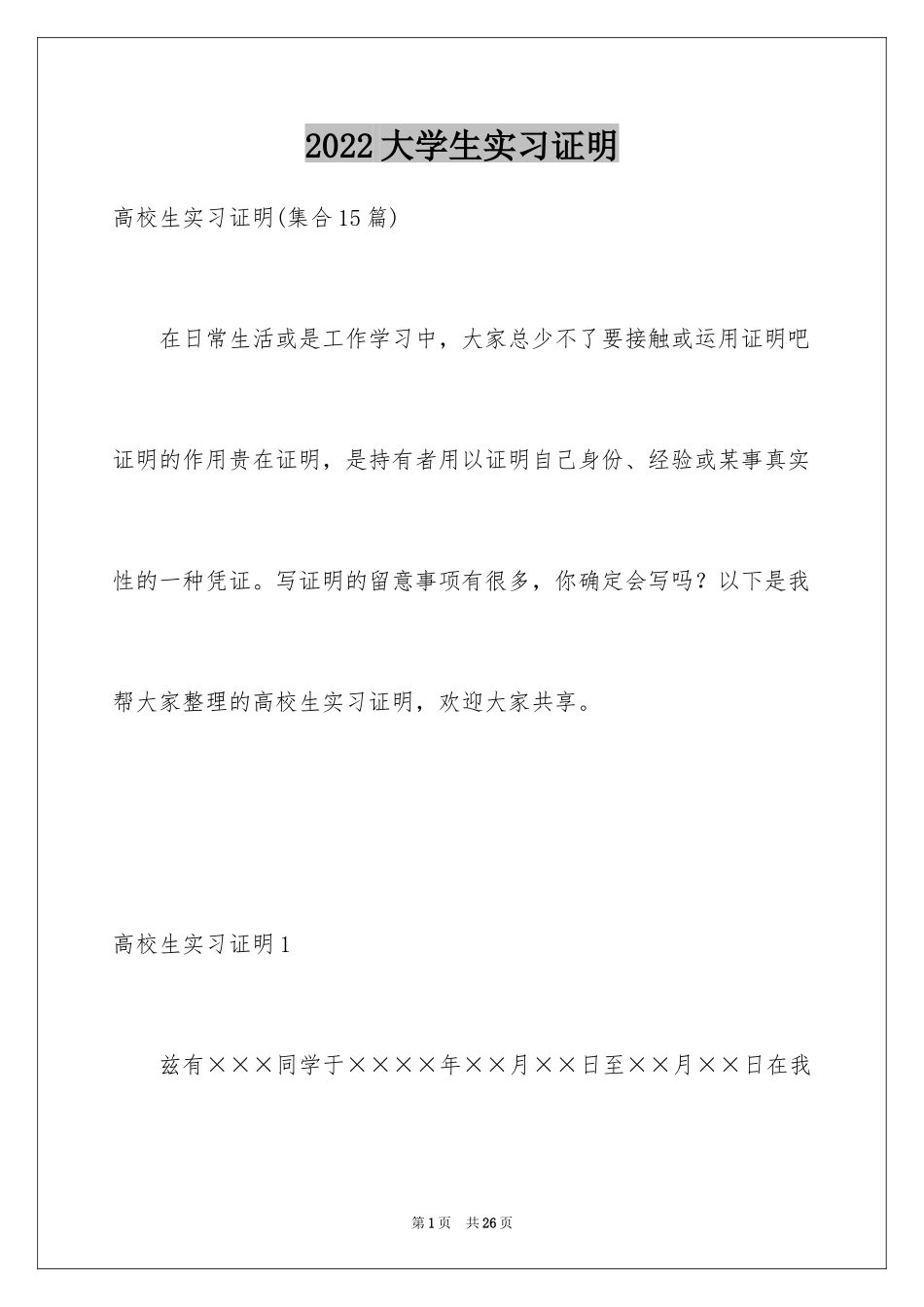 2022大学生实习证明

高校生实习证明(集合15篇)

在日常生活或是工作学习中，大家总少不了要接触或运用证明吧证明的作用贵在证明，是持有者用以证明自己身份、经验或某事真实性的一种凭证。写证明的留意事项有很多，你确定会写吗？以下是我帮大家整理的高校生实习证明，欢迎大家共享。

高校生实习证明1

兹有×××同学于××××年××月××日至××月××日在我

第1页 共26页